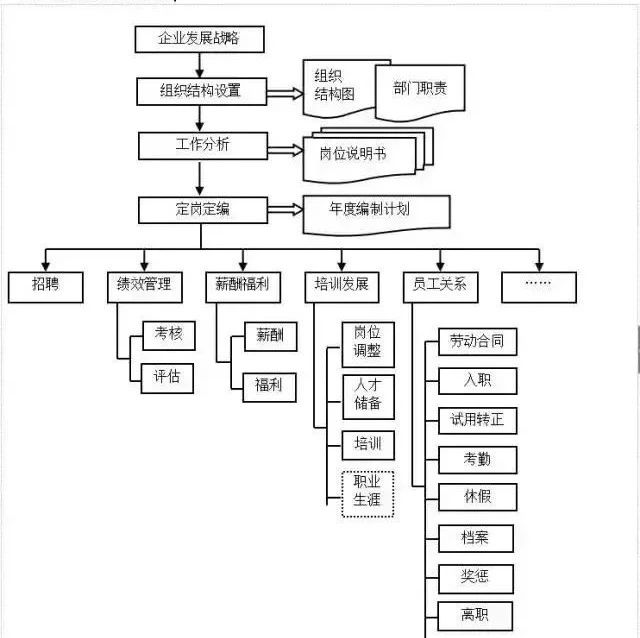 企业发展战略

组织结构设置

组织结构图

部门职责

工作分析

岗位说明书

定岗定编

年度编制计划

招聘

绩效管理

考核

评估

薪酬福利

薪酬

福利

培训发展

岗位调整

人才储备

培训

职业生涯

员工关系

劳动合同

入职

试用转正

考勤

休假

档案

奖惩

离职

……